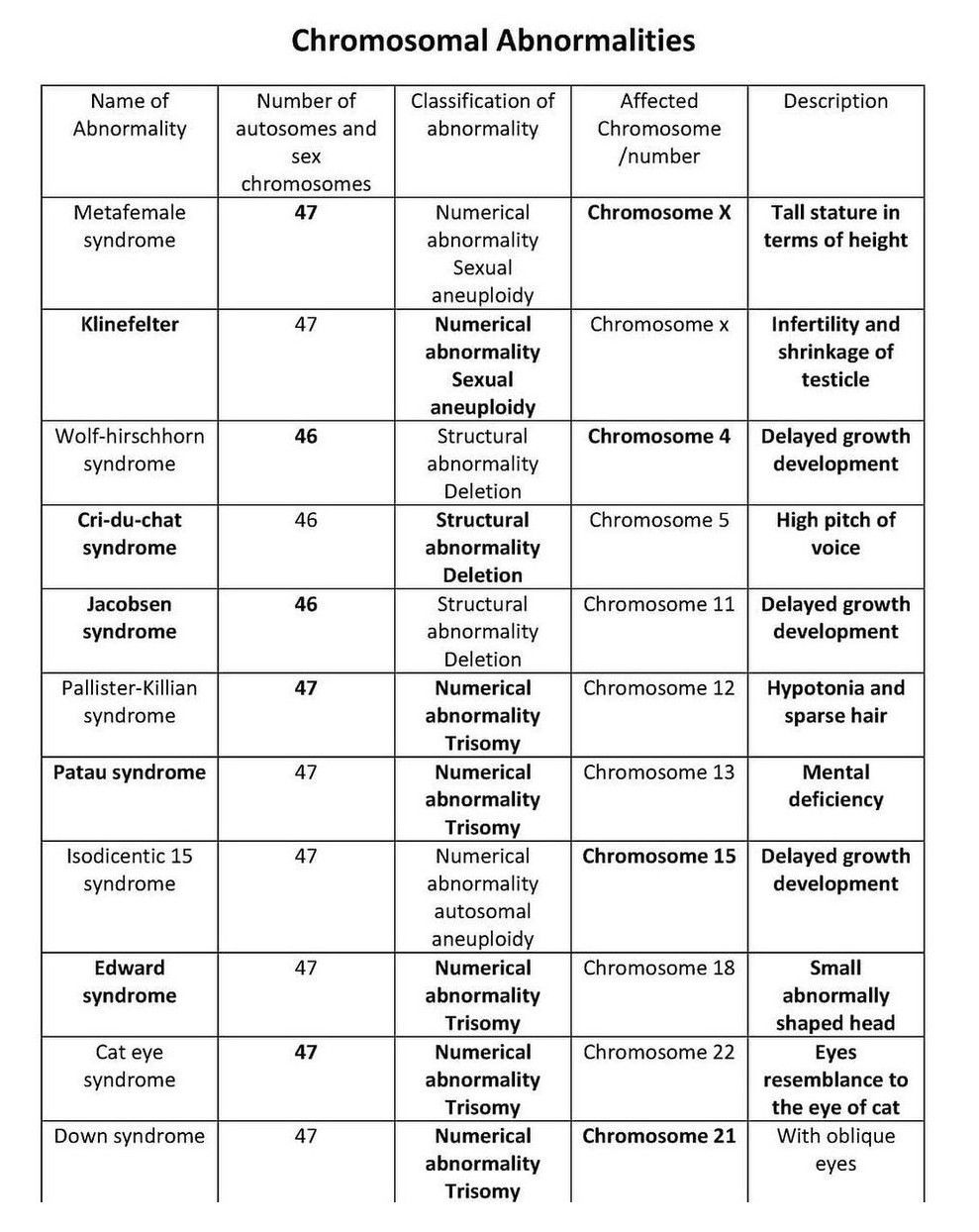 Chromosomal Abnormalities

| Name of Abnormality | Number of autosomes and sex chromosomes | Classification of abnormality | Affected Chromosome /number | Description |
|---|---|---|---|---|
| Metafemale syndrome | 47 | Numerical abnormality Sexual aneuploidy | Chromosome X | Tall stature in terms of height |
| Klinefelter | 47 | Numerical abnormality Sexual aneuploidy | Chromosome x | Infertility and shrinkage of testicle |
| Wolf-hirschhorn syndrome | 46 | Structural abnormality Deletion | Chromosome 4 | Delayed growth development |
| Cri-du-chat syndrome | 46 | Structural abnormality Deletion | Chromosome 5 | High pitch of voice |
| Jacobsen syndrome | 46 | Structural abnormality Deletion | Chromosome 11 | Delayed growth development |
| Pallister-Killian syndrome | 47 | Numerical abnormality Trisomy | Chromosome 12 | Hypotonia and sparse hair |
| Patau syndrome | 47 | Numerical abnormality Trisomy | Chromosome 13 | Mental deficiency |
| Isodicentic 15 syndrome | 47 | Numerical abnormality autosomal aneuploidy | Chromosome 15 | Delayed growth development |
| Edward syndrome | 47 | Numerical abnormality Trisomy | Chromosome 18 | Small abnormally shaped head |
| Cat eye syndrome | 47 | Numerical abnormality Trisomy | Chromosome 22 | Eyes resemblance to the eye of cat |
| Down syndrome | 47 | Numerical abnormality Trisomy | Chromosome 21 | With oblique eyes |